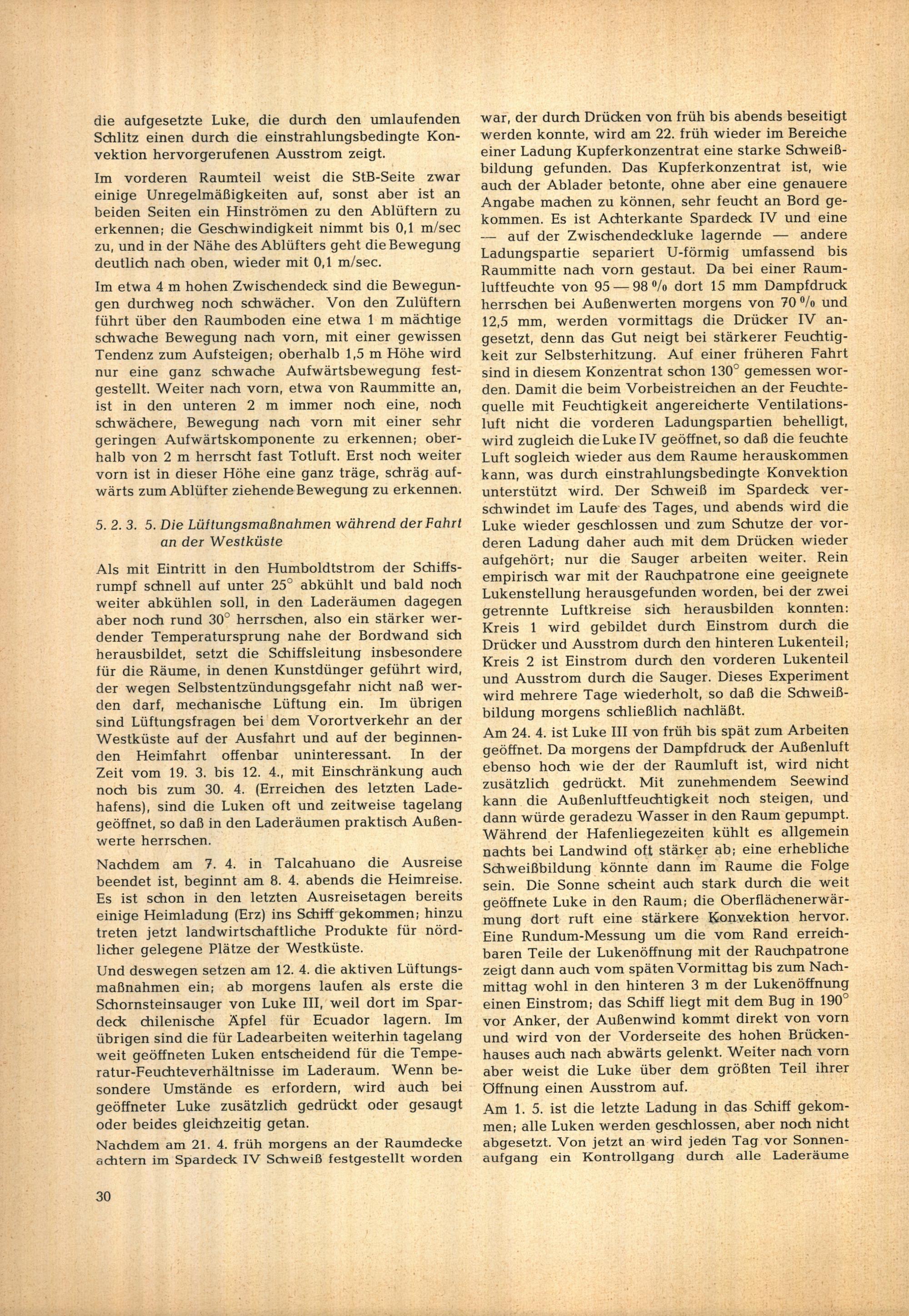 die aufgesetzte Luke, die durch den umlaufenden Schlitz einen durch die einstrahlungsbedingte Konvektion hervorgerufenen Ausstrom zeigt.

Im vorderen Raumteil weist die StB-Seite zwar einige Unregelmäßigkeiten auf, sonst aber ist an beiden Seiten ein Hinströmen zu den Ablüftern zu erkennen; die Geschwindigkeit nimmt bis 0,1 m/sec zu, und in der Nähe des Ablüfters geht die Bewegung deutlich nach oben, wieder mit 0,1 m/sec.

Im etwa 4 m hohen Zwischendeck sind die Bewegungen durchweg noch schwächer. Von den Zulüftern führt über den Raumboden eine etwa 1 m mächtige schwache Bewegung nach vorn, mit einer gewissen Tendenz zum Aufsteigen; oberhalb 1,5 m Höhe wird nur eine ganz schwache Aufwärtsbewegung festgestellt. Weiter nach vorn, etwa von Raummitte an, ist in den unteren 2 m immer noch eine, noch schwächere, Bewegung nach vorn mit einer sehr geringen Aufwärtskomponente zu erkennen; oberhalb von 2 m herrscht fast Totluft. Erst noch weiter vorn ist in dieser Höhe eine ganz träge, schräg aufwärts zum Ablüfter ziehende Bewegung zu erkennen.

5. 2. 3. 5. Die Lüftungsmaßnahmen während der Fahrt an der Westküste

Als mit Eintritt in den Humboldtstrom der Schiffsrumpf schnell auf unter 25° abkühlt und bald noch weiter abkühlen soll, in den Laderäumen dagegen aber noch rund 30° herrschen, also ein stärker werdender Temperatursprung nahe der Bordwand sich herausbildet, setzt die Schiffsleitung insbesondere für die Räume, in denen Kunstdünger geführt wird, der wegen Selbstentzündungsgefahr nicht naß werden darf, mechanische Lüftung ein. Im übrigen sind Lüftungsfragen bei dem Vorortverkehr an der Westküste auf der Ausfahrt und auf der beginnenden Heimfahrt offenbar uninteressant. In der Zeit vom 19. 3. bis 12. 4., mit Einschränkung auch noch bis zum 30. 4. (Erreichen des letzten Ladehafens), sind die Luken oft und zeitweise tagelang geöffnet, so daß in den Laderäumen praktisch Außenwerte herrschen.

Nachdem am 7. 4. in Talcahuano die Ausreise beendet ist, beginnt am 8. 4. abends die Heimreise. Es ist schon in den letzten Ausreisetagen bereits einige Heimladung (Erz) ins Schiff gekommen; hinzu treten jetzt landwirtschaftliche Produkte für nördlicher gelegene Plätze der Westküste.

Und deswegen setzen am 12. 4. die aktiven Lüftungsmaßnahmen ein; ab morgens laufen als erste die Schornsteinsauger von Luke III, weil dort im Spardeck chilenische Äpfel für Ecuador lagern. Im übrigen sind die für Ladearbeiten weiterhin tagelang weit geöffneten Luken entscheidend für die Temperatur-Feuchteverhältnisse im Laderaum. Wenn besondere Umstände es erfordern, wird auch bei geöffneter Luke zusätzlich gedrückt oder gesaugt oder beides gleichzeitig getan.

Nachdem am 21. 4. früh morgens an der Raumdecke achtern im Spardeck IV Schweiß festgestellt worden war, der durch Drücken von früh bis abends beseitigt werden konnte, wird am 22. früh wieder im Bereiche einer Ladung Kupferkonzentrat eine starke Schweißbildung gefunden. Das Kupferkonzentrat ist, wie auch der Ablader betonte, ohne aber eine genauere Angabe machen zu können, sehr feucht an Bord gekommen. Es ist Achterkante Spardeck IV und eine — auf der Zwischendeckluke lagernde — andere Ladungspartie separiert U-förmig umfassend bis Raummitte nach vorn gestaut. Da bei einer Raumluftfeuchte von 95 — 98 % dort 15 mm Dampfdruck herrschen bei Außenwerten morgens von 70 % und 12,5 mm, werden vormittags die Drücker IV angesetzt, denn das Gut neigt bei stärkerer Feuchtigkeit zur Selbsterhitzung. Auf einer früheren Fahrt sind in diesem Konzentrat schon 130° gemessen worden. Damit die beim Vorbeistreichen an der Feuchtequelle mit Feuchtigkeit angereicherte Ventilationsluft nicht die vorderen Ladungspartien behelligt, wird zugleich die Luke IV geöffnet, so daß die feuchte Luft sogleich wieder aus dem Raume herauskommen kann, was durch einstrahlungsbedingte Konvektion unterstützt wird. Der Schweiß im Spardeck verschwindet im Laufe des Tages, und abends wird die Luke wieder geschlossen und zum Schutze der vorderen Ladung daher auch mit dem Drücken wieder aufgehört; nur die Sauger arbeiten weiter. Rein empirisch war mit der Rauchpatrone eine geeignete Lukenstellung herausgefunden worden, bei der zwei getrennte Luftkreise sich herausbilden konnten: Kreis 1 wird gebildet durch Einstrom durch die Drücker und Ausstrom durch den hinteren Lukenteil; Kreis 2 ist Einstrom durch den vorderen Lukenteil und Ausstrom durch die Sauger. Dieses Experiment wird mehrere Tage wiederholt, so daß die Schweißbildung morgens schließlich nachläßt.

Am 24. 4. ist Luke III von früh bis spät zum Arbeiten geöffnet. Da morgens der Dampfdruck der Außenluft ebenso hoch wie der der Raumluft ist, wird nicht zusätzlich gedrückt. Mit zunehmendem Seewind kann die Außenluftfeuchtigkeit noch steigen, und dann würde geradezu Wasser in den Raum gepumpt. Während der Hafenliegezeiten kühlt es allgemein nachts bei Landwind oft stärker ab; eine erhebliche Schweißbildung könnte dann im Raume die Folge sein. Die Sonne scheint auch stark durch die weit geöffnete Luke in den Raum; die Oberflächenerwärmung dort ruft eine stärkere Konvektion hervor. Eine Rundum-Messung um die vom Rand erreichbaren Teile der Lukenöffnung mit der Rauchpatrone zeigt dann auch vom späten Vormittag bis zum Nachmittag wohl in den hinteren 3 m der Lukenöffnung einen Einstrom; das Schiff liegt mit dem Bug in 190° vor Anker, der Außenwind kommt direkt von vorn und wird von der Vorderseite des hohen Brückenhauses auch nach abwärts gelenkt. Weiter nach vorn aber weist die Luke über dem größten Teil ihrer Öffnung einen Ausstrom auf.

Am 1. 5. ist die letzte Ladung in das Schiff gekommen; alle Luken werden geschlossen, aber noch nicht abgesetzt. Von jetzt an wird jeden Tag vor Sonnenaufgang ein Kontrollgang durch alle Laderäume

30